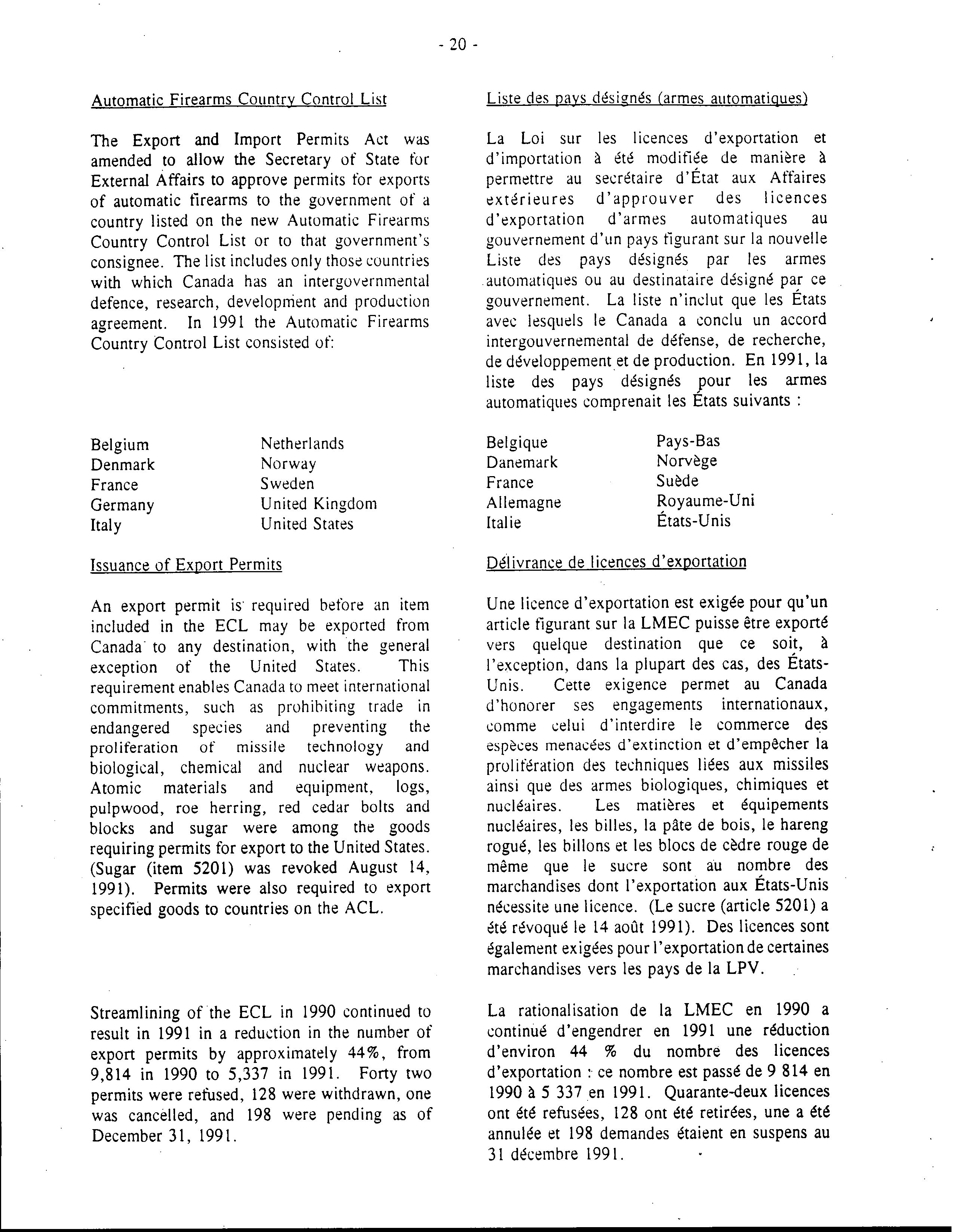 - 20 -

Automatic Firearms Country Control List

The Export and Import Permits Act was amended to allow the Secretary of State for External Affairs to approve permits for exports of automatic firearms to the government of a country listed on the new Automatic Firearms Country Control List or to that government's consignee. The list includes only those countries with which Canada has an intergovernmental defence, research, development and production agreement. In 1991 the Automatic Firearms Country Control List consisted of:

Belgium
Denmark
France
Germany
Italy

Netherlands
Norway
Sweden
United Kingdom
United States

Issuance of Export Permits

An export permit is required before an item included in the ECL may be exported from Canada to any destination, with the general exception of the United States. This requirement enables Canada to meet international commitments, such as prohibiting trade in endangered species and preventing the proliferation of missile technology and biological, chemical and nuclear weapons. Atomic materials and equipment, logs, pulpwood, roe herring, red cedar bolts and blocks and sugar were among the goods requiring permits for export to the United States. (Sugar (item 5201) was revoked August 14, 1991). Permits were also required to export specified goods to countries on the ACL.

Streamlining of the ECL in 1990 continued to result in 1991 in a reduction in the number of export permits by approximately 44%, from 9,814 in 1990 to 5,337 in 1991. Forty two permits were refused, 128 were withdrawn, one was cancelled, and 198 were pending as of December 31, 1991.

Liste des pays désignés (armes automatiques)

La Loi sur les licences d'exportation et d'importation à été modifiée de manière à permettre au secrétaire d'État aux Affaires extérieures d'approuver des licences d'exportation d'armes automatiques au gouvernement d'un pays figurant sur la nouvelle Liste des pays désignés par les armes automatiques ou au destinataire désigné par ce gouvernement. La liste n'inclut que les États avec lesquels le Canada a conclu un accord intergouvernemental de défense, de recherche, de développement et de production. En 1991, la liste des pays désignés pour les armes automatiques comprenait les États suivants :

Belgique
Danemark
France
Allemagne
Italie

Pays-Bas
Norvège
Suède
Royaume-Uni
États-Unis

Délivrance de licences d'exportation

Une licence d'exportation est exigée pour qu'un article figurant sur la LMEC puisse être exporté vers quelque destination que ce soit, à l'exception, dans la plupart des cas, des États-Unis. Cette exigence permet au Canada d'honorer ses engagements internationaux, comme celui d'interdire le commerce des espèces menacées d'extinction et d'empêcher la prolifération des techniques liées aux missiles ainsi que des armes biologiques, chimiques et nucléaires. Les matières et équipements nucléaires, les billes, la pâte de bois, le hareng rogué, les billons et les blocs de cèdre rouge de même que le sucre sont au nombre des marchandises dont l'exportation aux États-Unis nécessite une licence. (Le sucre (article 5201) a été révoqué le 14 août 1991). Des licences sont également exigées pour l'exportation de certaines marchandises vers les pays de la LPV.

La rationalisation de la LMEC en 1990 a continué d'engendrer en 1991 une réduction d'environ 44 % du nombre des licences d'exportation : ce nombre est passé de 9 814 en 1990 à 5 337 en 1991. Quarante-deux licences ont été refusées, 128 ont été retirées, une a été annulée et 198 demandes étaient en suspens au 31 décembre 1991.